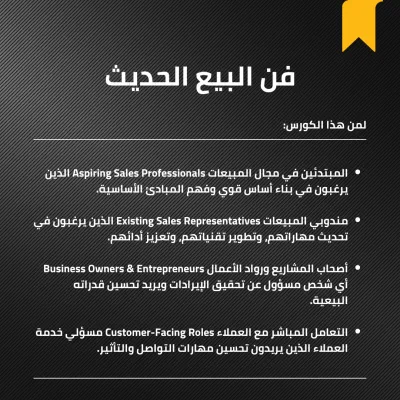 فن البيع الحديث

لمن هذا الكورس:

• المبتدئين في مجال المبيعات Aspiring Sales Professionals الذين يرغبون في بناء أساس قوي وفهم المبادئ الأساسية.

• مندوبي المبيعات Existing Sales Representatives الذين يرغبون في تحديث مهاراتهم، وتطوير تقنياتهم، وتعزيز أدائهم.

• أصحاب المشاريع ورواد الأعمال Business Owners & Entrepreneurs أي شخص مسؤول عن تحقيق الإيرادات ويريد تحسين قدراته البيعية.

• التعامل المباشر مع العملاء Customer-Facing Roles مسؤلي خدمة العملاء الذين يريدون تحسين مهارات التواصل والتأثير.